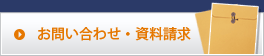 お問い合わせ・資料請求